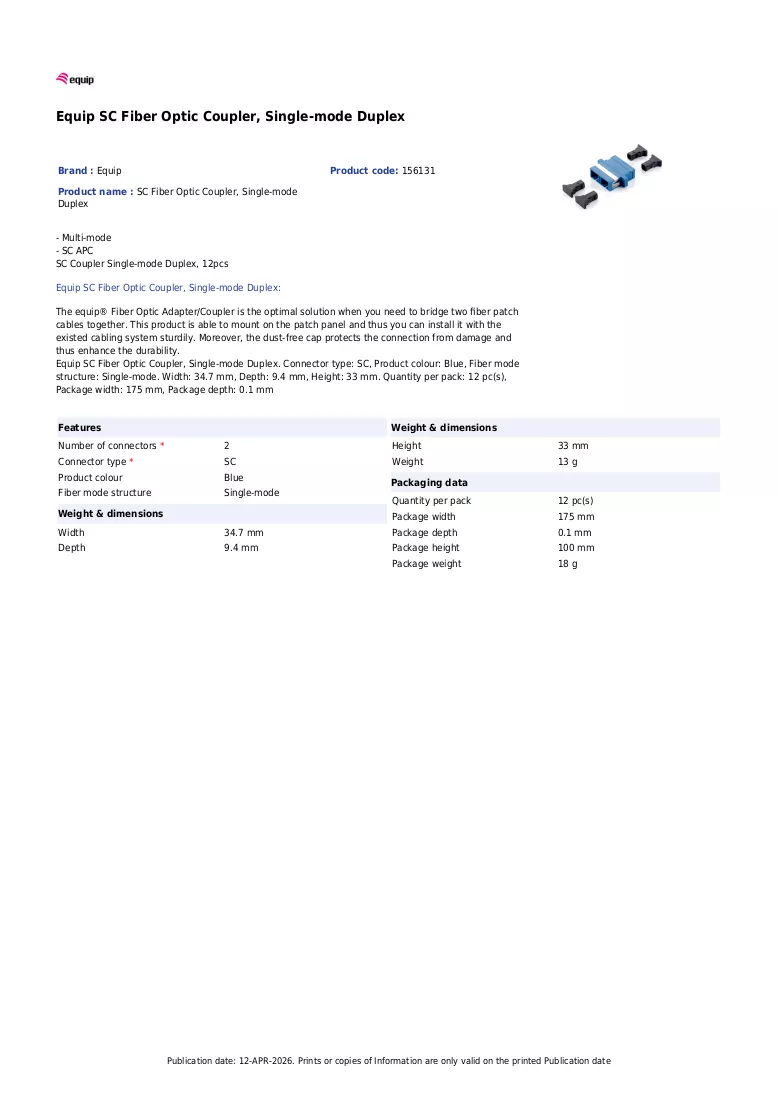 equip

Equip SC Fiber Optic Coupler, Single-mode Duplex

Brand : Equip

Product code: 156131

Product name : SC Fiber Optic Coupler, Single-mode Duplex

- Multi-mode
- SC APC
SC Coupler Single-mode Duplex, 12pcs

Equip SC Fiber Optic Coupler, Single-mode Duplex:

The equip® Fiber Optic Adapter/Coupler is the optimal solution when you need to bridge two fiber patch cables together. This product is able to mount on the patch panel and thus you can install it with the existed cabling system sturdily. Moreover, the dust-free cap protects the connection from damage and thus enhance the durability.
Equip SC Fiber Optic Coupler, Single-mode Duplex. Connector type: SC, Product colour: Blue, Fiber mode structure: Single-mode. Width: 34.7 mm, Depth: 9.4 mm, Height: 33 mm. Quantity per pack: 12 pc(s), Package width: 175 mm, Package depth: 0.1 mm

Features
Number of connectors * 2
Connector type * SC
Product colour Blue
Fiber mode structure Single-mode

Weight & dimensions
Width 34.7 mm
Depth 9.4 mm

Weight & dimensions
Height 33 mm
Weight 13 g

Packaging data
Quantity per pack 12 pc(s)
Package width 175 mm
Package depth 0.1 mm
Package height 100 mm
Package weight 18 g

Publication date: 12-APR-2026. Prints or copies of Information are only valid on the printed Publication date